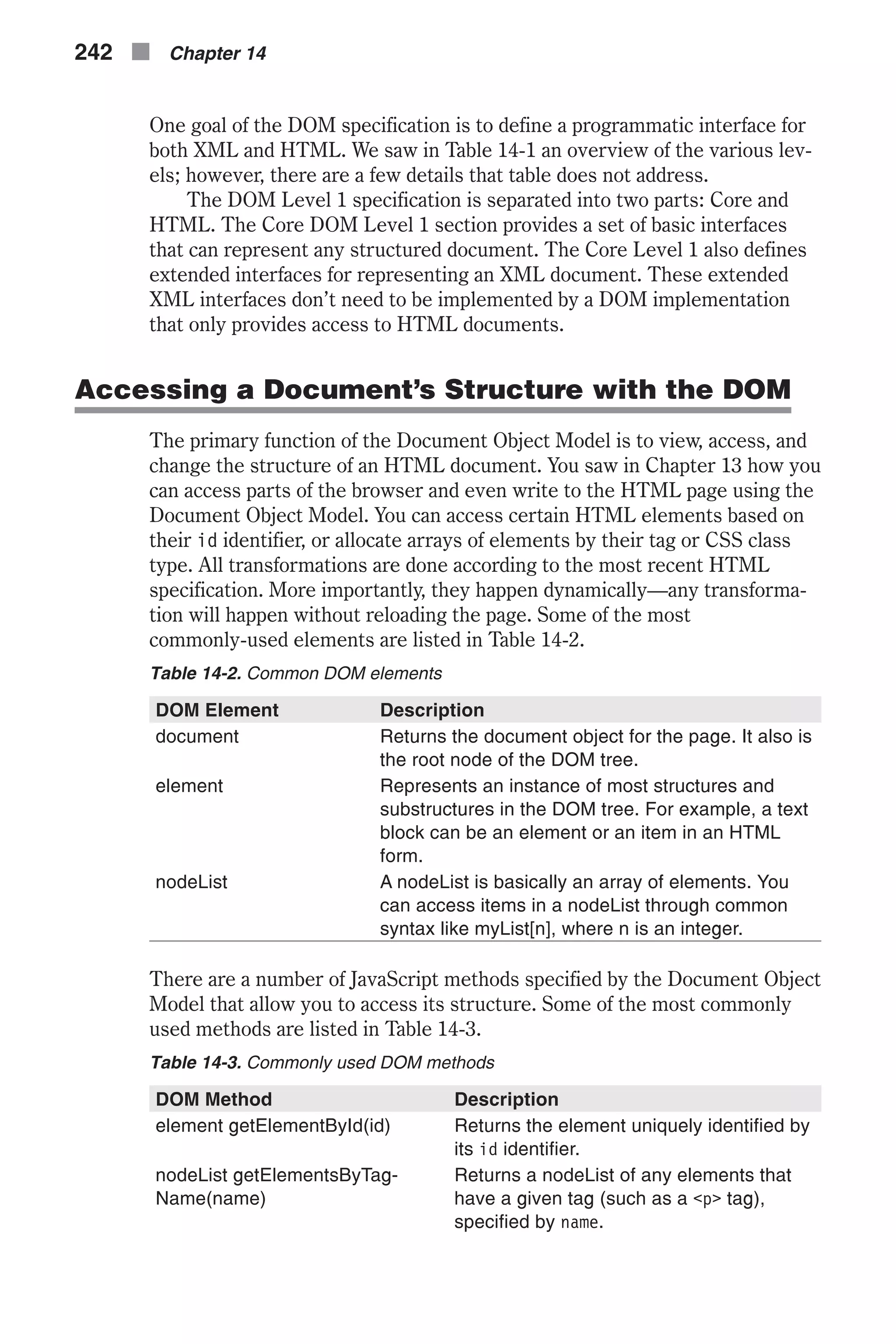 242 Chapter 14

One goal of the DOM specification is to define a programmatic interface for both XML and HTML. We saw in Table 14-1 an overview of the various levels; however, there are a few details that table does not address.

The DOM Level 1 specification is separated into two parts: Core and HTML. The Core DOM Level 1 section provides a set of basic interfaces that can represent any structured document. The Core Level 1 also defines extended interfaces for representing an XML document. These extended XML interfaces don't need to be implemented by a DOM implementation that only provides access to HTML documents.

Accessing a Document's Structure with the DOM

The primary function of the Document Object Model is to view, access, and change the structure of an HTML document. You saw in Chapter 13 how you can access parts of the browser and even write to the HTML page using the Document Object Model. You can access certain HTML elements based on their id identifier, or allocate arrays of elements by their tag or CSS class type. All transformations are done according to the most recent HTML specification. More importantly, they happen dynamically—any transformation will happen without reloading the page. Some of the most commonly-used elements are listed in Table 14-2.

Table 14-2. Common DOM elements

| DOM Element | Description |
|---|---|
| document | Returns the document object for the page. It also is the root node of the DOM tree. |
| element | Represents an instance of most structures and substructures in the DOM tree. For example, a text block can be an element or an item in an HTML form. |
| nodeList | A nodeList is basically an array of elements. You can access items in a nodeList through common syntax like myList[n], where n is an integer. |

There are a number of JavaScript methods specified by the Document Object Model that allow you to access its structure. Some of the most commonly used methods are listed in Table 14-3.

Table 14-3. Commonly used DOM methods

| DOM Method | Description |
|---|---|
| element getElementById(id) | Returns the element uniquely identified by its id identifier. |
| nodeList getElementsByTagName(name) | Returns a nodeList of any elements that have a given tag (such as a <p> tag), specified by name. |